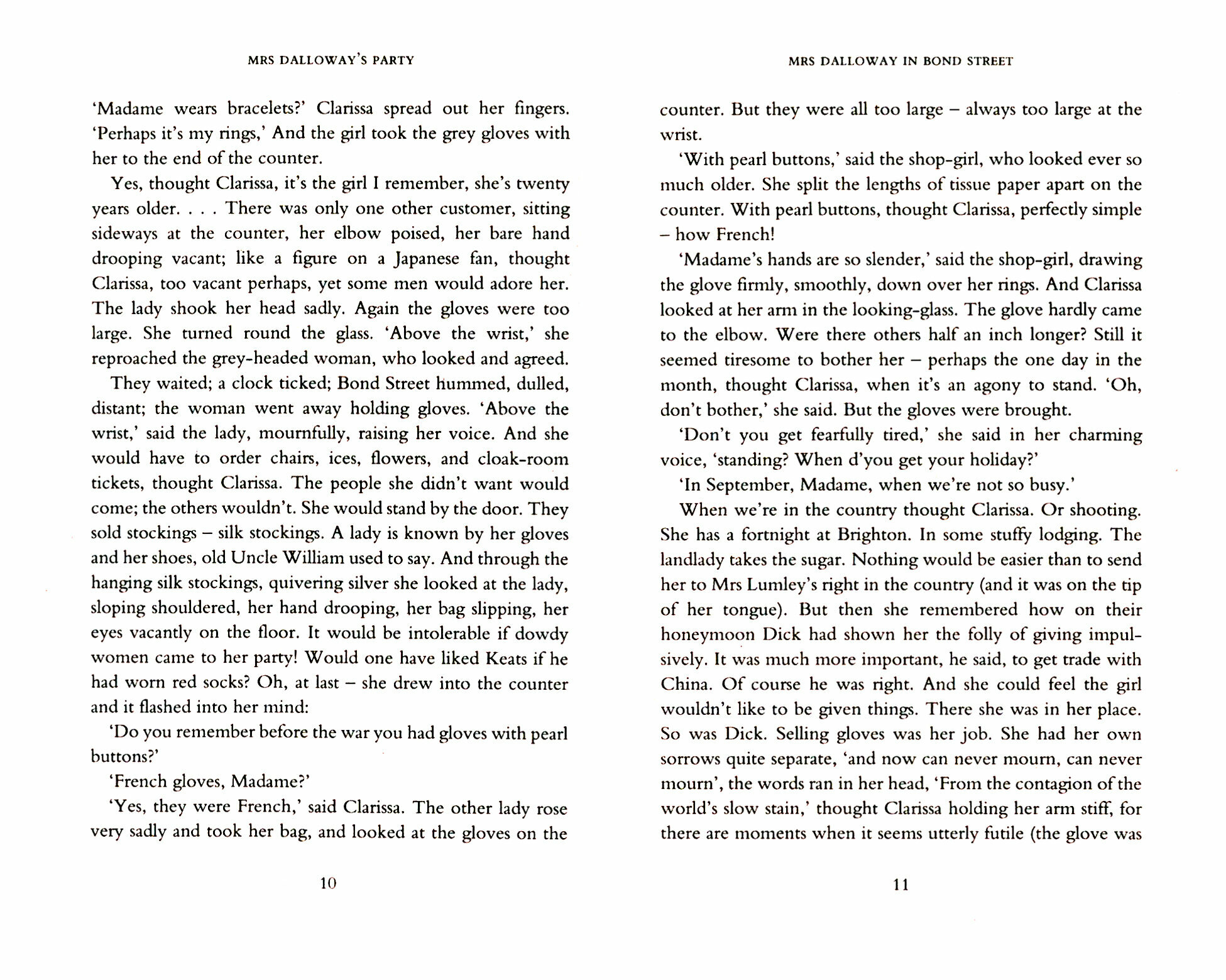 MRS DALLOWAY'S PARTY

'Madame wears bracelets?' Clarissa spread out her fingers. 'Perhaps it's my rings,' And the girl took the grey gloves with her to the end of the counter.

Yes, thought Clarissa, it's the girl I remember, she's twenty years older. . . . There was only one other customer, sitting sideways at the counter, her elbow poised, her bare hand drooping vacant; like a figure on a Japanese fan, thought Clarissa, too vacant perhaps, yet some men would adore her. The lady shook her head sadly. Again the gloves were too large. She turned round the glass. 'Above the wrist,' she reproached the grey-headed woman, who looked and agreed.

They waited; a clock ticked; Bond Street hummed, dulled, distant; the woman went away holding gloves. 'Above the wrist,' said the lady, mournfully, raising her voice. And she would have to order chairs, ices, flowers, and cloak-room tickets, thought Clarissa. The people she didn't want would come; the others wouldn't. She would stand by the door. They sold stockings – silk stockings. A lady is known by her gloves and her shoes, old Uncle William used to say. And through the hanging silk stockings, quivering silver she looked at the lady, sloping shouldered, her hand drooping, her bag slipping, her eyes vacantly on the floor. It would be intolerable if dowdy women came to her party! Would one have liked Keats if he had worn red socks? Oh, at last – she drew into the counter and it flashed into her mind:

'Do you remember before the war you had gloves with pearl buttons?'

'French gloves, Madame?'

'Yes, they were French,' said Clarissa. The other lady rose very sadly and took her bag, and looked at the gloves on the

10

MRS DALLOWAY IN BOND STREET

counter. But they were all too large – always too large at the wrist.

'With pearl buttons,' said the shop-girl, who looked ever so much older. She split the lengths of tissue paper apart on the counter. With pearl buttons, thought Clarissa, perfectly simple – how French!

'Madame's hands are so slender,' said the shop-girl, drawing the glove firmly, smoothly, down over her rings. And Clarissa looked at her arm in the looking-glass. The glove hardly came to the elbow. Were there others half an inch longer? Still it seemed tiresome to bother her – perhaps the one day in the month, thought Clarissa, when it's an agony to stand. 'Oh, don't bother,' she said. But the gloves were brought.

'Don't you get fearfully tired,' she said in her charming voice, 'standing? When d'you get your holiday?'

'In September, Madame, when we're not so busy.'

When we're in the country thought Clarissa. Or shooting. She has a fortnight at Brighton. In some stuffy lodging. The landlady takes the sugar. Nothing would be easier than to send her to Mrs Lumley's right in the country (and it was on the tip of her tongue). But then she remembered how on their honeymoon Dick had shown her the folly of giving impulsively. It was much more important, he said, to get trade with China. Of course he was right. And she could feel the girl wouldn't like to be given things. There she was in her place. So was Dick. Selling gloves was her job. She had her own sorrows quite separate, 'and now can never mourn, can never mourn', the words ran in her head, 'From the contagion of the world's slow stain,' thought Clarissa holding her arm stiff, for there are moments when it seems utterly futile (the glove was

11